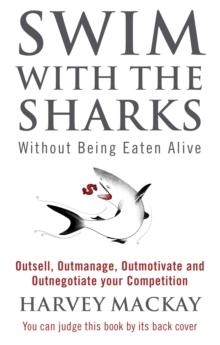 SWIM WITH THE SHARKS
Without Being Eaten Alive

$

Outsell, Outmanage, Outmotivate and Outnegotiate your Competition

HARVEY MACKAY

You can judge this book by its back cover